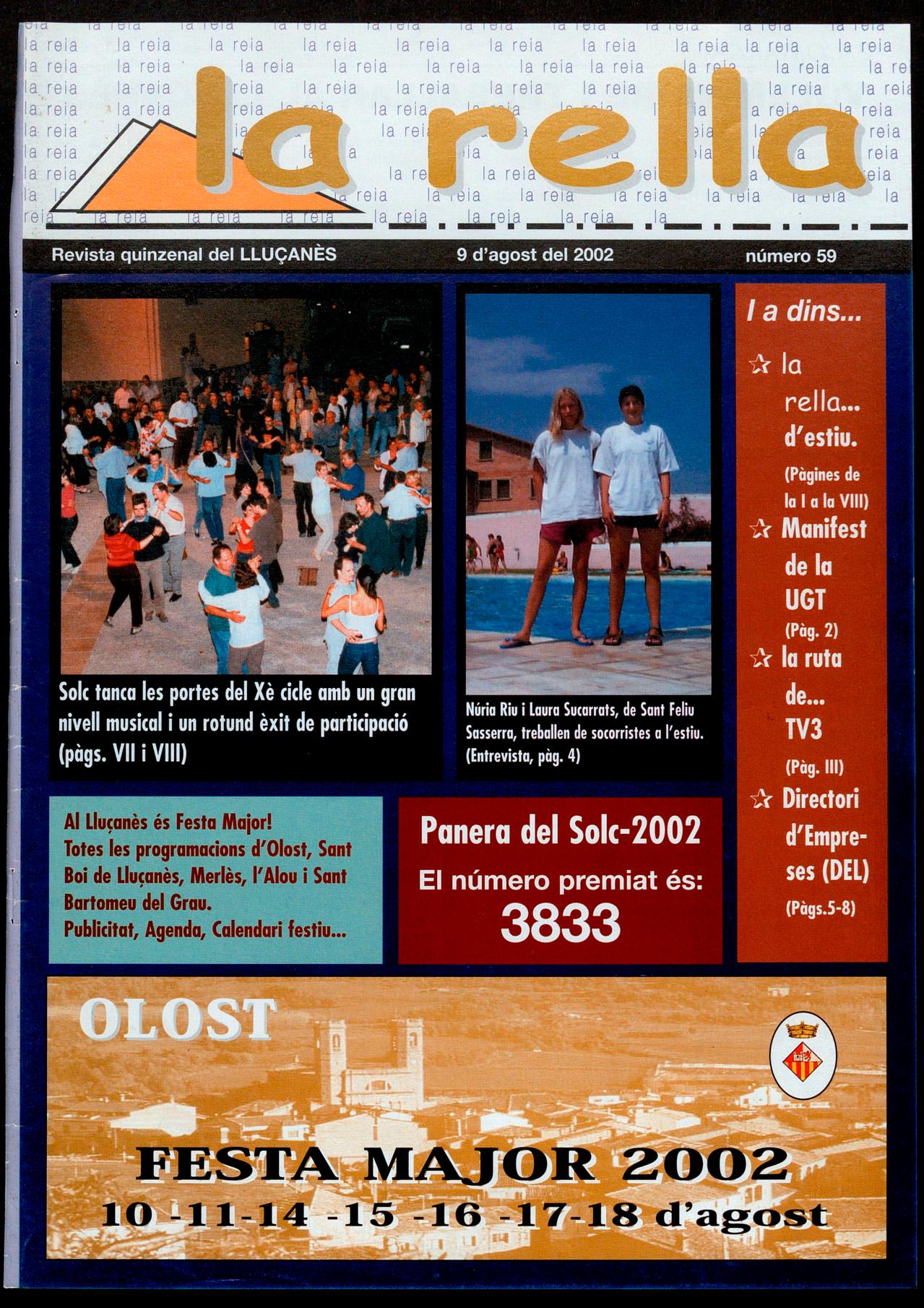 la rella

Revista quinzenal del LLUÇANÈS   9 d'agost del 2002   número 59

Solc tanca les portes del Xè cicle amb un gran nivell musical i un rotund èxit de participació (pàgs. VII i VIII)

Núria Riu i Laura Sucarrats, de Sant Feliu Sasserra, treballen de socorristes a l'estiu. (Entrevista, pàg. 4)

I a dins...

☆ la rella... d'estiu. (Pàgines de la I a la VIII)

☆ Manifest de la UGT (Pàg. 2)

☆ la ruta de... TV3 (Pàg. III)

☆ Directori d'Empreses (DEL) (Pàgs.5-8)

Al Lluçanès és Festa Major! Totes les programacions d'Olost, Sant Boi de Lluçanès, Merlès, l'Alou i Sant Bartomeu del Grau. Publicitat, Agenda, Calendari festiu...

Panera del Solc-2002
El número premiat és:
3833

OLOST

FESTA MAJOR 2002
10 -11-14 -15 -16 -17-18 d'agost